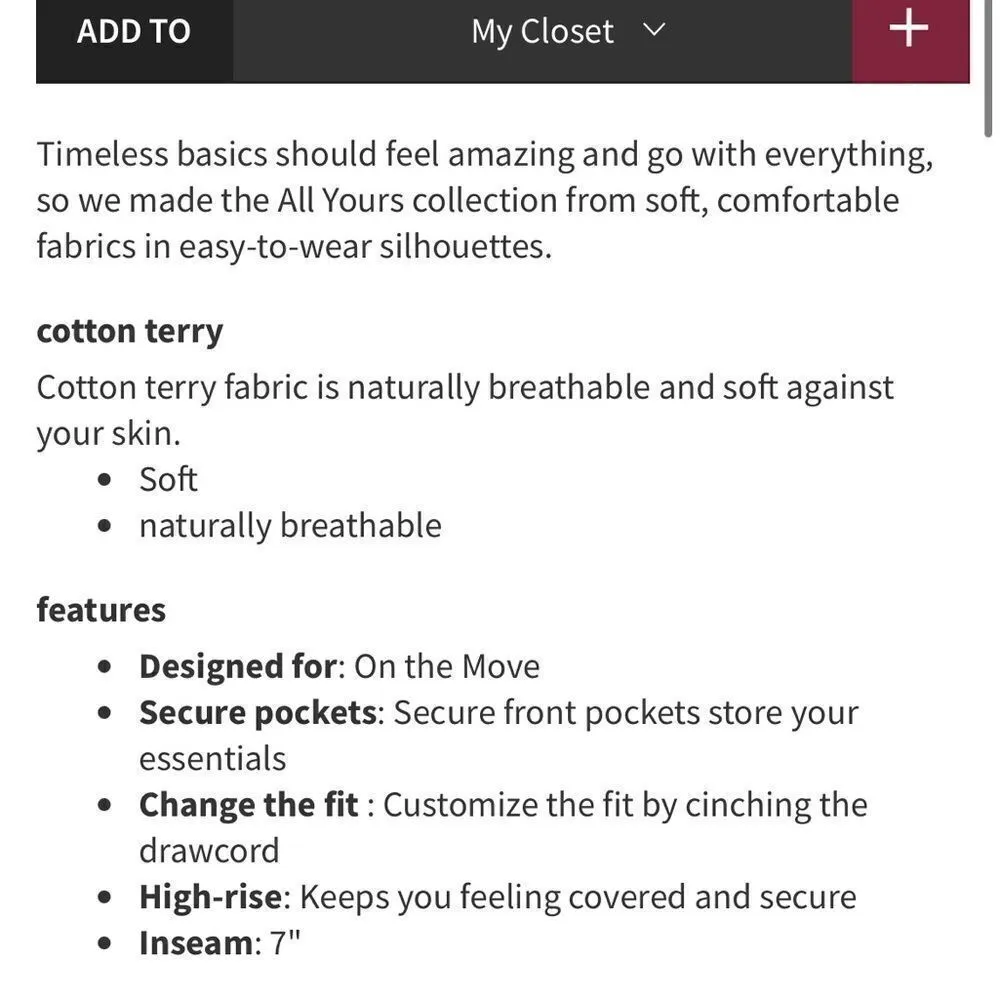 ADD TO My Closet +

Timeless basics should feel amazing and go with everything, so we made the All Yours collection from soft, comfortable fabrics in easy-to-wear silhouettes.

cotton terry

Cotton terry fabric is naturally breathable and soft against your skin.

- Soft
- naturally breathable

features

- Designed for: On the Move
- Secure pockets: Secure front pockets store your essentials
- Change the fit : Customize the fit by cinching the drawcord
- High-rise: Keeps you feeling covered and secure
- Inseam: 7"